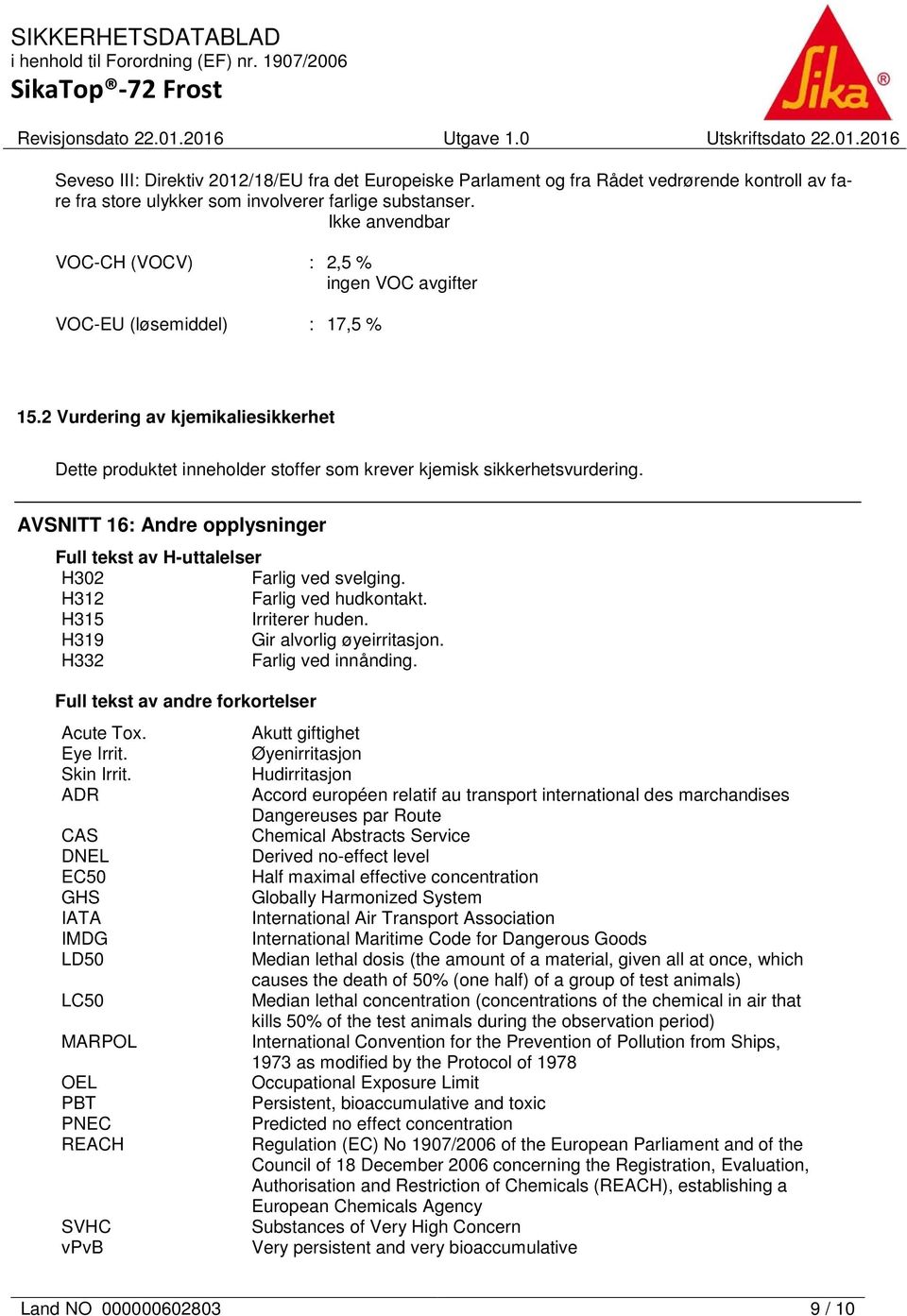 SIKKERHETSDATABLAD
i henhold til Forordning (EF) nr. 1907/2006
SikaTop®-72 Frost

Sika®

Revisjonsdato 22.01.2016 Utgave 1.0 Utskriftsdato 22.01.2016

Seveso III: Direktiv 2012/18/EU fra det Europeiske Parlament og fra Rådet vedrørende kontroll av fare fra store ulykker som involverer farlige substanser.
Ikke anvendbar

VOC-CH (VOCV) : 2,5 %
ingen VOC avgifter

VOC-EU (løsemiddel) : 17,5 %

15.2 Vurdering av kjemikaliesikkerhet

Dette produktet inneholder stoffer som krever kjemisk sikkerhetsvurdering.

AVSNITT 16: Andre opplysninger

Full tekst av H-uttalelser

| | |
|---|---|
| H302 | Farlig ved svelging. |
| H312 | Farlig ved hudkontakt. |
| H315 | Irriterer huden. |
| H319 | Gir alvorlig øyeirritasjon. |
| H332 | Farlig ved innånding. |

Full tekst av andre forkortelser

| | |
|---|---|
| Acute Tox. | Akutt giftighet |
| Eye Irrit. | Øyenirritasjon |
| Skin Irrit. | Hudirritasjon |
| ADR | Accord européen relatif au transport international des marchandises Dangereuses par Route |
| CAS | Chemical Abstracts Service |
| DNEL | Derived no-effect level |
| EC50 | Half maximal effective concentration |
| GHS | Globally Harmonized System |
| IATA | International Air Transport Association |
| IMDG | International Maritime Code for Dangerous Goods |
| LD50 | Median lethal dosis (the amount of a material, given all at once, which causes the death of 50% (one half) of a group of test animals) |
| LC50 | Median lethal concentration (concentrations of the chemical in air that kills 50% of the test animals during the observation period) |
| MARPOL | International Convention for the Prevention of Pollution from Ships, 1973 as modified by the Protocol of 1978 |
| OEL | Occupational Exposure Limit |
| PBT | Persistent, bioaccumulative and toxic |
| PNEC | Predicted no effect concentration |
| REACH | Regulation (EC) No 1907/2006 of the European Parliament and of the Council of 18 December 2006 concerning the Registration, Evaluation, Authorisation and Restriction of Chemicals (REACH), establishing a European Chemicals Agency |
| SVHC | Substances of Very High Concern |
| vPvB | Very persistent and very bioaccumulative |

Land NO 000000602803 9 / 10